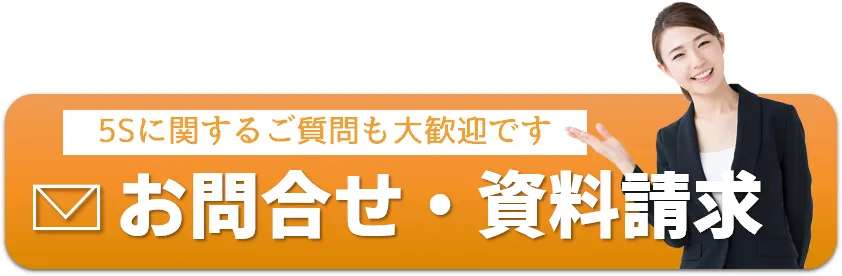 5Sに関するご質問も大歓迎です

お問合せ・資料請求